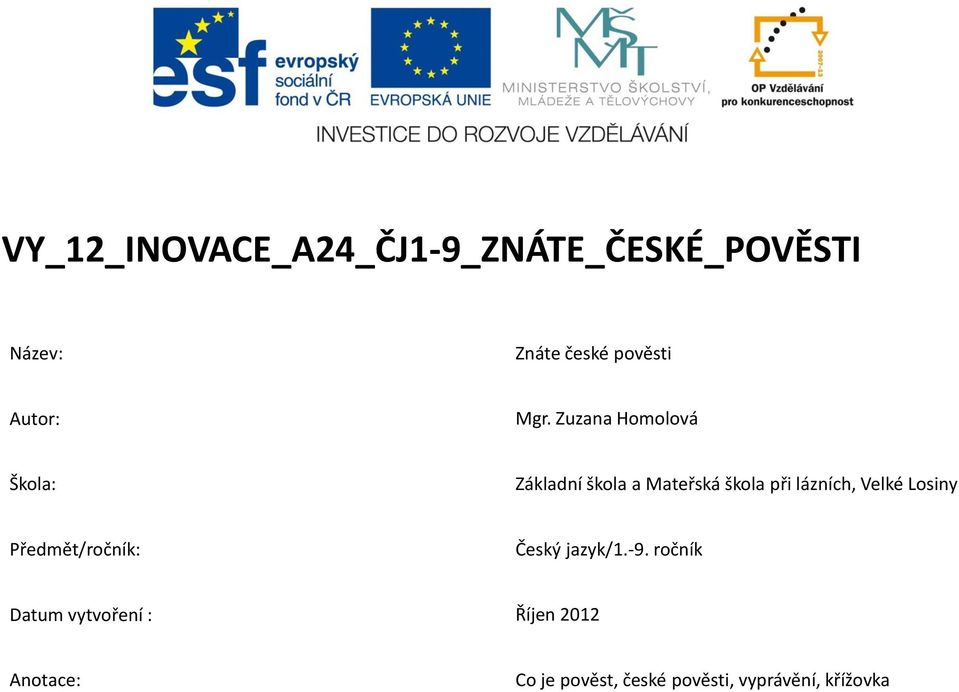 esf evropský sociální fond v ČR
EVROPSKÁ UNIE
MŠMT
MINISTERSTVO ŠKOLSTVÍ, MLÁDEŽE A TĚLOVÝCHOVY
2007-13
OP Vzdělávání pro konkurenceschopnost
INVESTICE DO ROZVOJE VZDĚLÁVÁNÍ

VY_12_INOVACE_A24_ČJ1-9_ZNÁTE_ČESKÉ_POVĚSTI

| | |
|---|---|
| Název: | Znáte české pověsti |
| Autor: | Mgr. Zuzana Homolová |
| Škola: | Základní škola a Mateřská škola při lázních, Velké Losiny |
| Předmět/ročník: | Český jazyk/1.-9. ročník |
| Datum vytvoření : | Říjen 2012 |
| Anotace: | Co je pověst, české pověsti, vyprávění, křížovka |